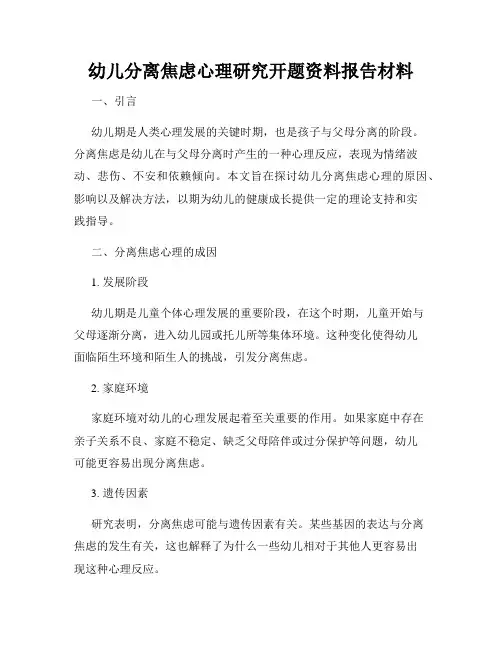 幼儿分离焦虑心理研究开题资料报告材料

一、引言

幼儿期是人类心理发展的关键时期，也是孩子与父母分离的阶段。分离焦虑是幼儿在与父母分离时产生的一种心理反应，表现为情绪波动、悲伤、不安和依赖倾向。本文旨在探讨幼儿分离焦虑心理的原因、影响以及解决方法，以期为幼儿的健康成长提供一定的理论支持和实践指导。

二、分离焦虑心理的成因

1. 发展阶段

幼儿期是儿童个体心理发展的重要阶段，在这个时期，儿童开始与父母逐渐分离，进入幼儿园或托儿所等集体环境。这种变化使得幼儿面临陌生环境和陌生人的挑战，引发分离焦虑。

2. 家庭环境

家庭环境对幼儿的心理发展起着至关重要的作用。如果家庭中存在亲子关系不良、家庭不稳定、缺乏父母陪伴或过分保护等问题，幼儿可能更容易出现分离焦虑。

3. 遗传因素

研究表明，分离焦虑可能与遗传因素有关。某些基因的表达与分离焦虑的发生有关，这也解释了为什么一些幼儿相对于其他人更容易出现这种心理反应。